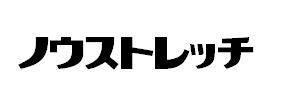 ノウストレッチ